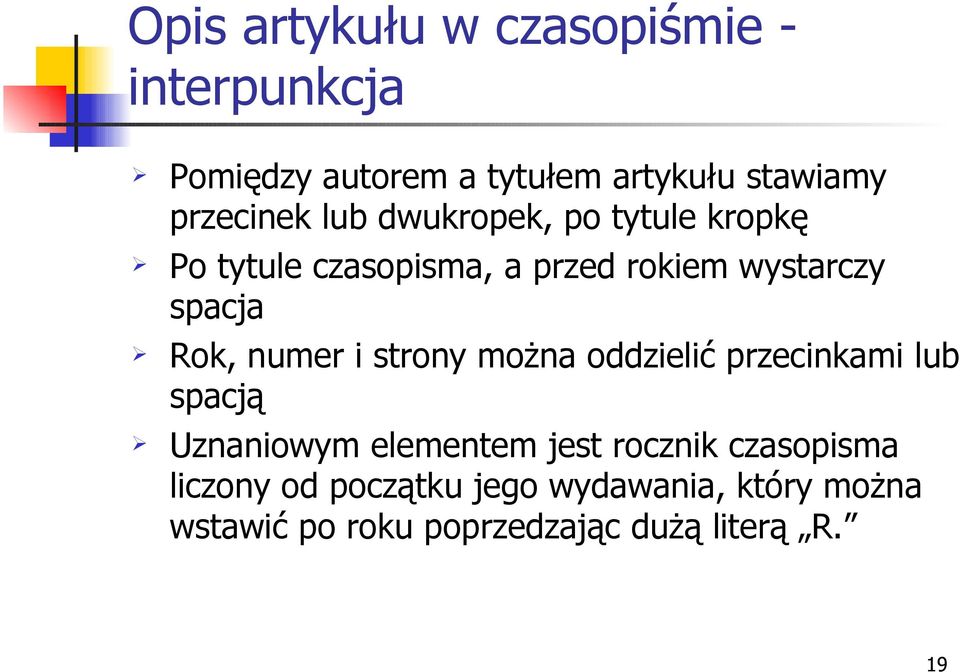 Opis artykułu w czasopiśmie - interpunkcja

Pomiędzy autorem a tytułem artykułu stawiamy przecinek lub dwukropek, po tytule kropkę

Po tytule czasopisma, a przed rokiem wystarczy spacja

Rok, numer i strony można oddzielić przecinkami lub spacją

Uznaniowym elementem jest rocznik czasopisma liczony od początku jego wydawania, który można wstawić po roku poprzedzając dużą literą „R.”

19